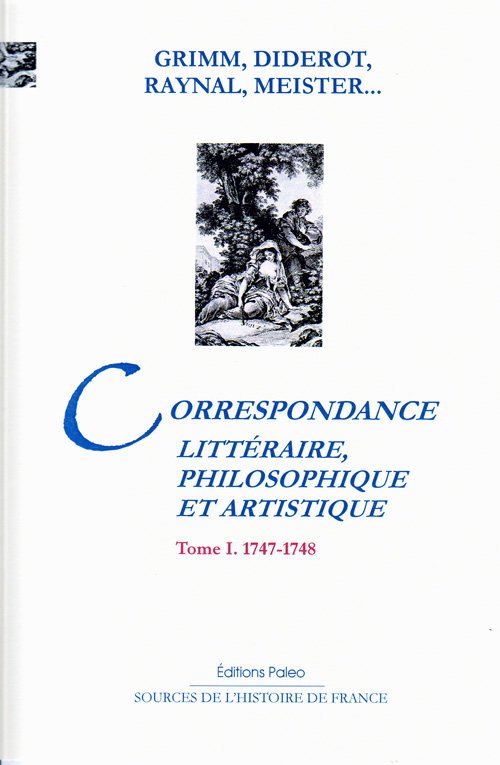 GRIMM, DIDEROT,
RAYNAL, MEISTER...

CORRESPONDANCE
LITTÉRAIRE,
PHILOSOPHIQUE
ET ARTISTIQUE

Tome I. 1747-1748

Éditions Paleo
SOURCES DE L'HISTOIRE DE FRANCE